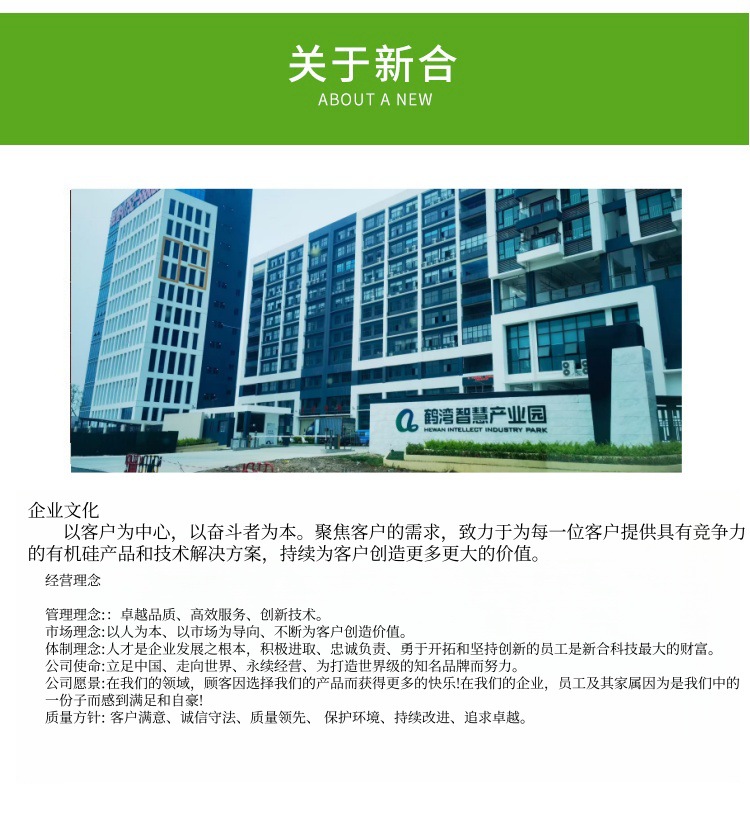 关于新合
ABOUT A NEW

鹤湾智慧产业园
HEWAN INTELLECT INDUSTRY PARK

企业文化

以客户为中心，以奋斗者为本。聚焦客户的需求，致力于为每一位客户提供具有竞争力的有机硅产品和技术解决方案，持续为客户创造更多更大的价值。

经营理念

管理理念:：卓越品质、高效服务、创新技术。
市场理念:以人为本、以市场为导向、不断为客户创造价值。
体制理念:人才是企业发展之根本，积极进取、忠诚负责、勇于开拓和坚持创新的员工是新合科技最大的财富。
公司使命:立足中国、走向世界、永续经营、为打造世界级的知名品牌而努力。
公司愿景:在我们的领域，顾客因选择我们的产品而获得更多的快乐!在我们的企业，员工及其家属因为是我们中的一份子而感到满足和自豪!
质量方针:客户满意、诚信守法、质量领先、保护环境、持续改进、追求卓越。